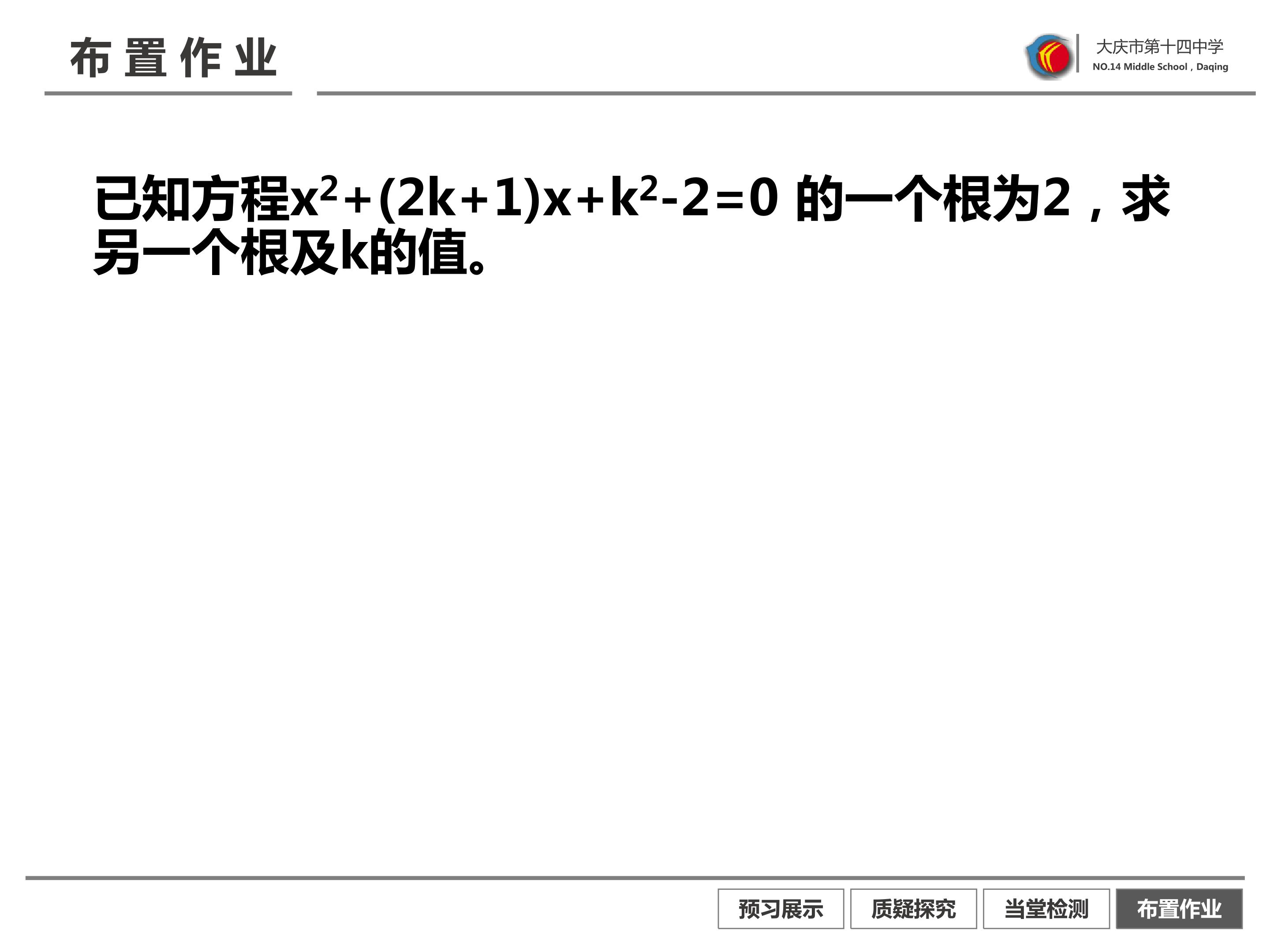 布置作业

大庆市第十四中学
NO.14 Middle School，Daqing

已知方程$x^2+(2k+1)x+k^2-2=0$的一个根为2，求另一个根及k的值。

预习展示 质疑探究 当堂检测 布置作业